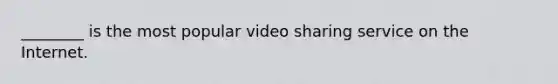 ________ is the most popular video sharing service on the Internet.